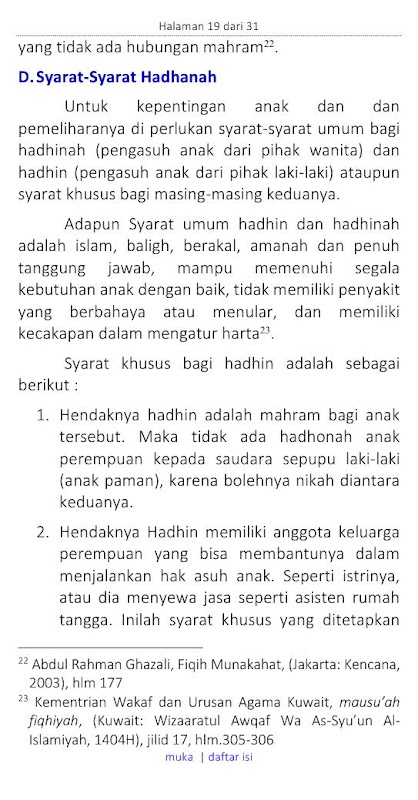 Halaman 19 dari 31

yang tidak ada hubungan mahram$^{22}$.

D. Syarat-Syarat Hadhanah

Untuk kepentingan anak dan dan pemeliharanya di perlukan syarat-syarat umum bagi hadhinah (pengasuh anak dari pihak wanita) dan hadhin (pengasuh anak dari pihak laki-laki) ataupun syarat khusus bagi masing-masing keduanya.

Adapun Syarat umum hadhin dan hadhinah adalah islam, baligh, berakal, amanah dan penuh tanggung jawab, mampu memenuhi segala kebutuhan anak dengan baik, tidak memiliki penyakit yang berbahaya atau menular, dan memiliki kecakapan dalam mengatur harta$^{23}$.

Syarat khusus bagi hadhin adalah sebagai berikut :

1. Hendaknya hadhin adalah mahram bagi anak tersebut. Maka tidak ada hadhonah anak perempuan kepada saudara sepupu laki-laki (anak paman), karena bolehnya nikah diantara keduanya.

2. Hendaknya Hadhin memiliki anggota keluarga perempuan yang bisa membantunya dalam menjalankan hak asuh anak. Seperti istrinya, atau dia menyewa jasa seperti asisten rumah tangga. Inilah syarat khusus yang ditetapkan

$^{22}$ Abdul Rahman Ghazali, Fiqih Munakahat, (Jakarta: Kencana, 2003), hlm 177

$^{23}$ Kementrian Wakaf dan Urusan Agama Kuwait, mausu'ah fiqhiyah, (Kuwait: Wizaaratul Awqaf Wa As-Syu'un Al-Islamiyah, 1404H), jilid 17, hlm.305-306

muka | daftar isi